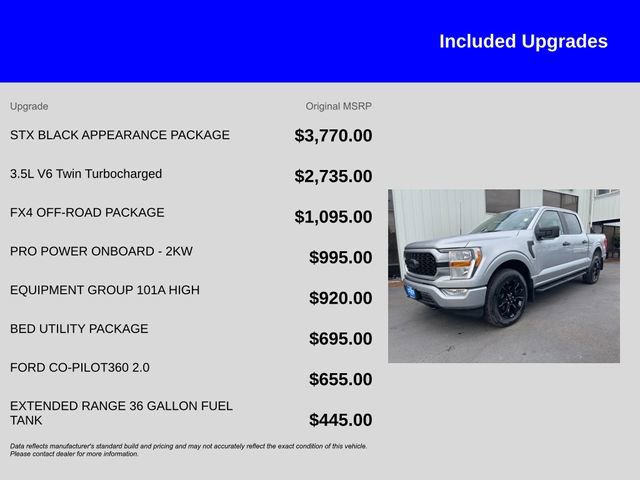 Included Upgrades

| Upgrade | Original MSRP |
|---|---|
| STX BLACK APPEARANCE PACKAGE | $3,770.00 |
| 3.5L V6 Twin Turbocharged | $2,735.00 |
| FX4 OFF-ROAD PACKAGE | $1,095.00 |
| PRO POWER ONBOARD - 2KW | $995.00 |
| EQUIPMENT GROUP 101A HIGH | $920.00 |
| BED UTILITY PACKAGE | $695.00 |
| FORD CO-PILOT360 2.0 | $655.00 |
| EXTENDED RANGE 36 GALLON FUEL TANK | $445.00 |

Data reflects manufacturer's standard build and pricing and may not accurately reflect the exact condition of this vehicle. Please contact dealer for more information.